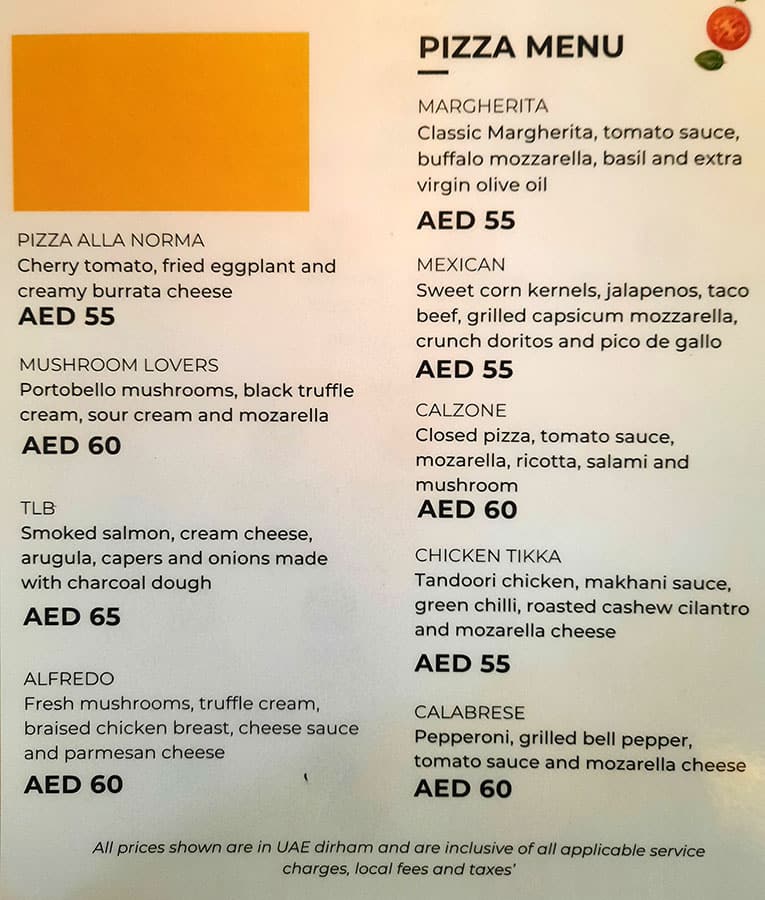 PIZZA ALLA NORMA
Cherry tomato, fried eggplant and creamy burrata cheese
AED 55

MUSHROOM LOVERS
Portobello mushrooms, black truffle cream, sour cream and mozarella
AED 60

TLB
Smoked salmon, cream cheese, arugula, capers and onions made with charcoal dough
AED 65

ALFREDO
Fresh mushrooms, truffle cream, braised chicken breast, cheese sauce and parmesan cheese
AED 60

PIZZA MENU

MARGHERITA
Classic Margherita, tomato sauce, buffalo mozzarella, basil and extra virgin olive oil
AED 55

MEXICAN
Sweet corn kernels, jalapenos, taco beef, grilled capsicum mozzarella, crunch doritos and pico de gallo
AED 55

CALZONE
Closed pizza, tomato sauce, mozarella, ricotta, salami and mushroom
AED 60

CHICKEN TIKKA
Tandoori chicken, makhani sauce, green chilli, roasted cashew cilantro and mozarella cheese
AED 55

CALABRESE
Pepperoni, grilled bell pepper, tomato sauce and mozarella cheese
AED 60

All prices shown are in UAE dirham and are inclusive of all applicable service charges, local fees and taxes'